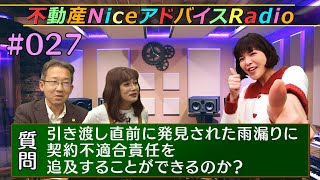 不動産NiceアドバイスRadio

#027

質問

引き渡し直前に発見された雨漏りに契約不適合責任を追及することができるのか？